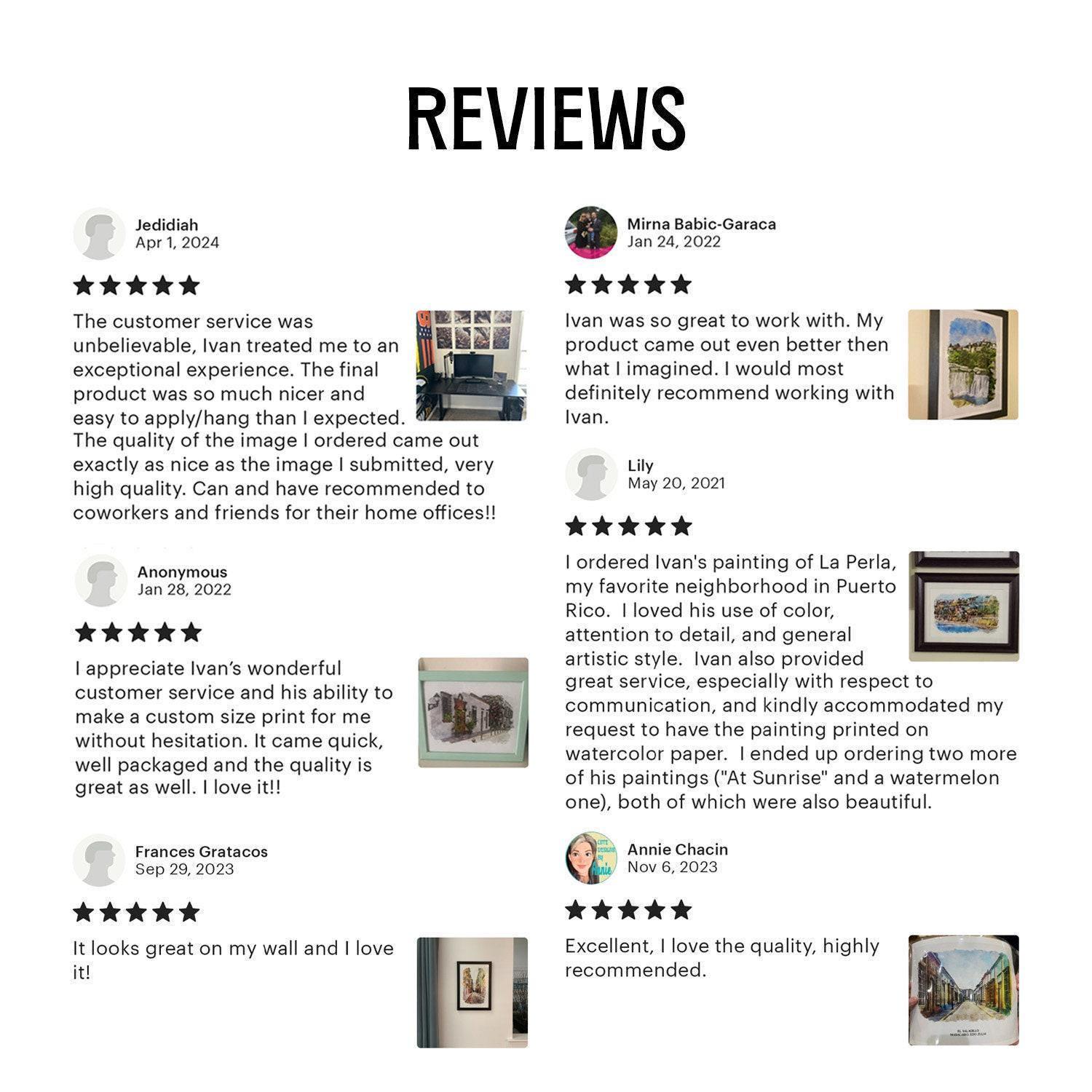 REVIEWS

Jedidiah
Apr 1, 2024

The customer service was unbelievable, Ivan treated me to an exceptional experience. The final product was so much nicer and easy to apply/hang than I expected. The quality of the image I ordered came out exactly as nice as the image I submitted, very high quality. Can and have recommended to coworkers and friends for their home offices!!

Anonymous
Jan 28, 2022

I appreciate Ivan's wonderful customer service and his ability to make a custom size print for me without hesitation. It came quick, well packaged and the quality is great as well. I love it!!

Frances Gratacos
Sep 29, 2023

It looks great on my wall and I love it!

Mirna Babic-Garaca
Jan 24, 2022

Ivan was so great to work with. My product came out even better then what I imagined. I would most definitely recommend working with Ivan.

Lily
May 20, 2021

I ordered Ivan's painting of La Perla, my favorite neighborhood in Puerto Rico. I loved his use of color, attention to detail, and general artistic style. Ivan also provided great service, especially with respect to communication, and kindly accommodated my request to have the painting printed on watercolor paper. I ended up ordering two more of his paintings ("At Sunrise" and a watermelon one), both of which were also beautiful.

Annie Chacin
Nov 6, 2023

Excellent, I love the quality, highly recommended.